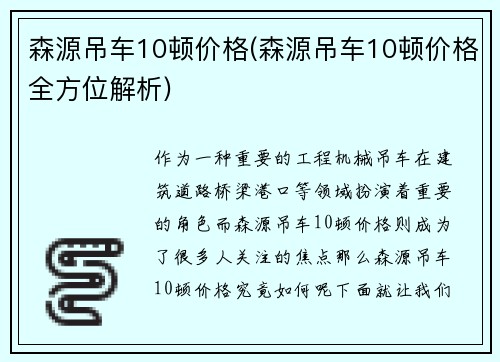 森源吊车10顿价格(森源吊车10顿价格全方位解析)

作为一种重要的工程机械吊车在建筑道路桥梁港口等领域扮演着重要的角色而森源吊车10顿价格则成为了很多人关注的焦点那么森源吊车10顿价格究竟如何呢下面就让我们